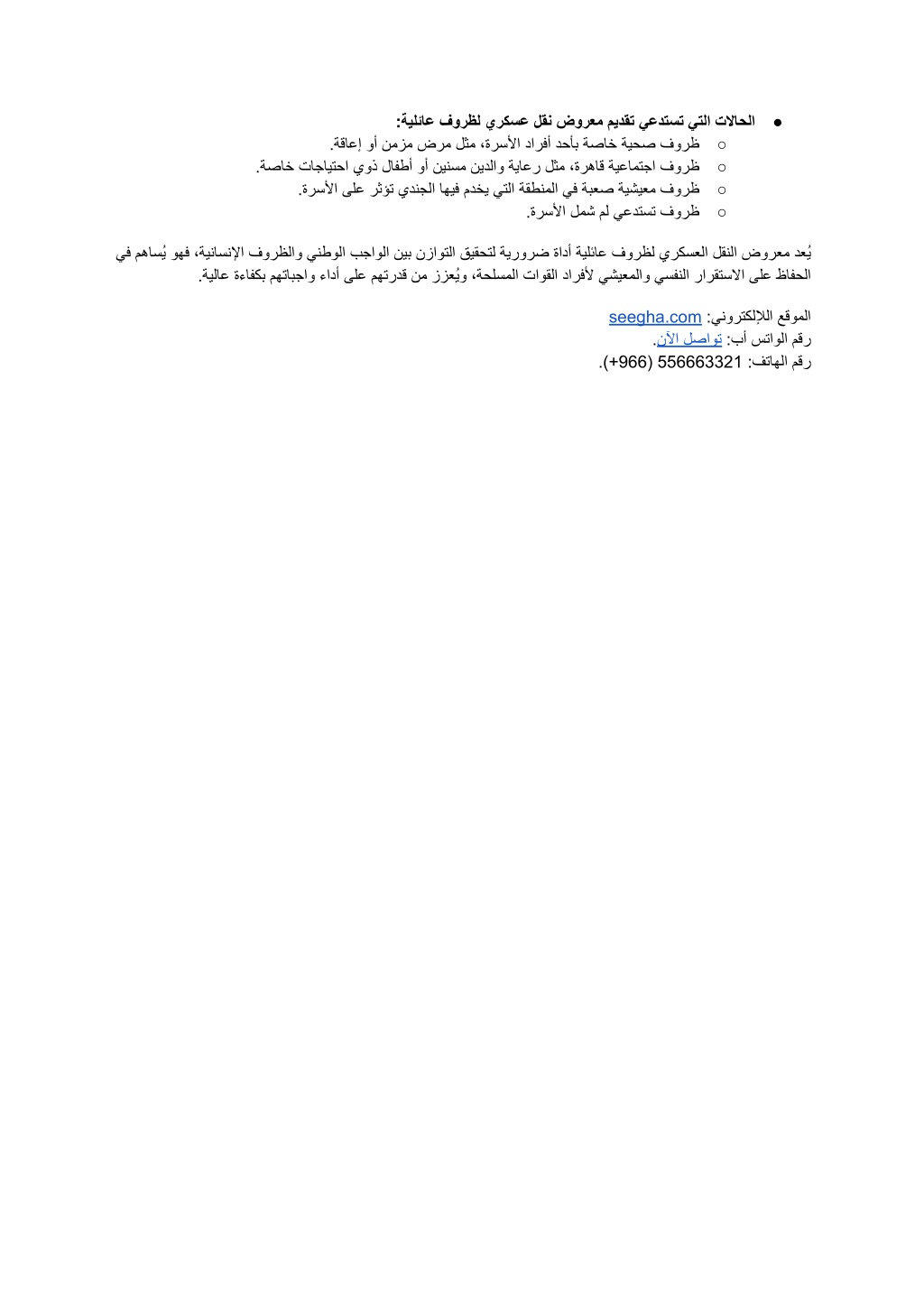 ● الحالات التي تستدعي تقديم معروض نقل عسكري لظروف عائلية:
○ ظروف صحية خاصة بأحد أفراد الأسرة، مثل مرض مزمن أو إعاقة.
○ ظروف اجتماعية قاهرة، مثل رعاية والدين مسنين أو أطفال ذوي احتياجات خاصة.
○ ظروف معيشية صعبة في المنطقة التي يخدم فيها الجندي تؤثر على الأسرة.
○ ظروف تستدعي لم شمل الأسرة.

يُعد معروض النقل العسكري لظروف عائلية أداة ضرورية لتحقيق التوازن بين الواجب الوطني والظروف الإنسانية، فهو يُساهم في الحفاظ على الاستقرار النفسي والمعيشي لأفراد القوات المسلحة، ويُعزز من قدرتهم على أداء واجباتهم بكفاءة عالية.

الموقع اللإلكتروني: seegha.com
رقم الواتس أب: تواصل الآن.
رقم الهاتف: 556663321 (966+).